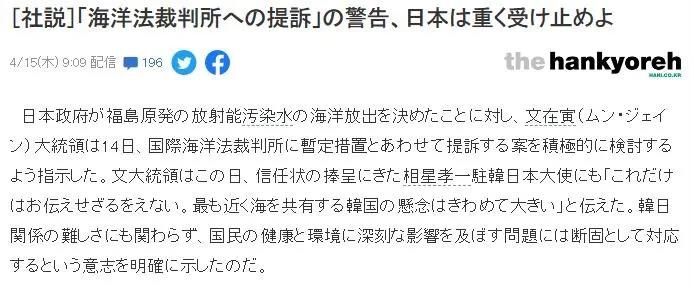 [社説]「海洋法裁判所への提訴」の警告、日本は重く受け止めよ

4/15(木) 9:09 配信 196

the hankyoreh
HANI.CO.KR

日本政府が福島原発の放射能汚染水の海洋放出を決めたことに対し、文在寅（ムン・ジェイン）大統領は14日、国際海洋法裁判所に暫定措置とあわせて提訴する案を積極的に検討するよう指示した。文大統領はこの日、信任状の捧呈にきた相星孝一駐韓日本大使にも「これだけはお伝えせざるをえない。最も近く海を共有する韓国の懸念はきわめて大きい」と伝えた。韓日関係の難しさにも関わらず、国民の健康と環境に深刻な影響を及ぼす問題には断固として対応するという意志を明確に示したのだ。